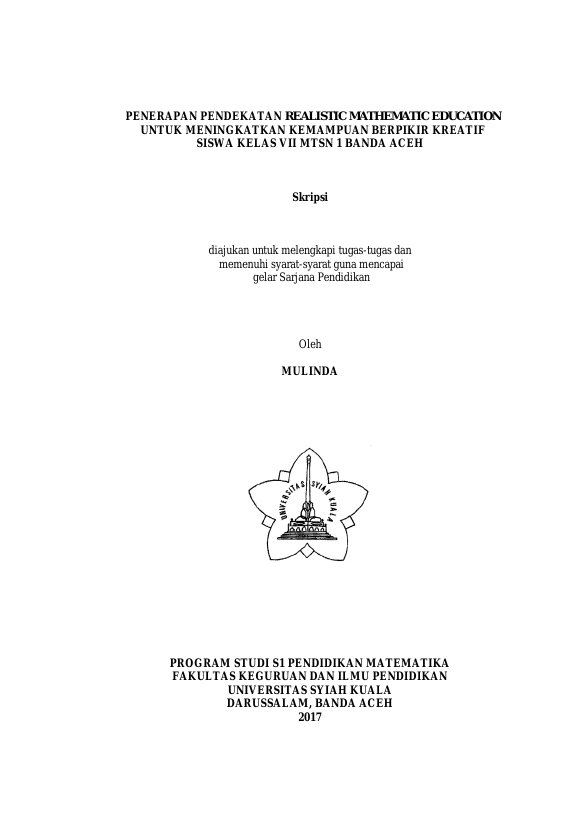 PENERAPAN PENDEKATAN REALISTIC MATHEMATIC EDUCATION UNTUK MENINGKATKAN KEMAMPUAN BERPIKIR KREATIF SISWA KELAS VII MTSN 1 BANDA ACEH

Skripsi

diajukan untuk melengkapi tugas-tugas dan memenuhi syarat-syarat guna mencapai gelar Sarjana Pendidikan

Oleh

MULINDA

UNIVERSITAS SYIAH KUALA

PROGRAM STUDI S1 PENDIDIKAN MATEMATIKA
FAKULTAS KEGURUAN DAN ILMU PENDIDIKAN
UNIVERSITAS SYIAH KUALA
DARUSSALAM, BANDA ACEH
2017